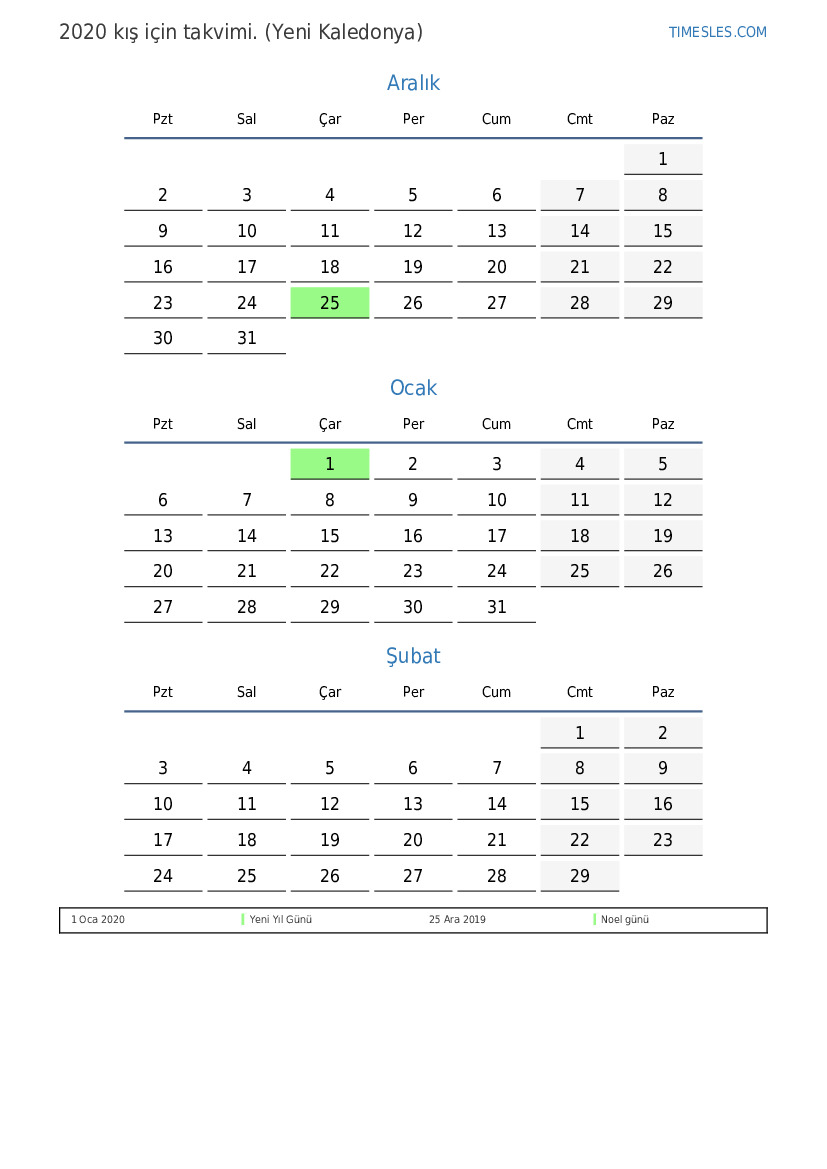 2020 kış için takvimi. (Yeni Kaledonya)

TIMESLES.COM

Aralık

| Pzt | Sal | Çar | Per | Cum | Cmt | Paz |
|---|---|---|---|---|---|---|
| | | | | | | 1 |
| 2 | 3 | 4 | 5 | 6 | 7 | 8 |
| 9 | 10 | 11 | 12 | 13 | 14 | 15 |
| 16 | 17 | 18 | 19 | 20 | 21 | 22 |
| 23 | 24 | 25 | 26 | 27 | 28 | 29 |
| 30 | 31 | | | | | |

Ocak

| Pzt | Sal | Çar | Per | Cum | Cmt | Paz |
|---|---|---|---|---|---|---|
| | | 1 | 2 | 3 | 4 | 5 |
| 6 | 7 | 8 | 9 | 10 | 11 | 12 |
| 13 | 14 | 15 | 16 | 17 | 18 | 19 |
| 20 | 21 | 22 | 23 | 24 | 25 | 26 |
| 27 | 28 | 29 | 30 | 31 | | |

Şubat

| Pzt | Sal | Çar | Per | Cum | Cmt | Paz |
|---|---|---|---|---|---|---|
| | | | | | 1 | 2 |
| 3 | 4 | 5 | 6 | 7 | 8 | 9 |
| 10 | 11 | 12 | 13 | 14 | 15 | 16 |
| 17 | 18 | 19 | 20 | 21 | 22 | 23 |
| 24 | 25 | 26 | 27 | 28 | 29 | |

1 Oca 2020 Yeni Yıl Günü 25 Ara 2019 Noel günü